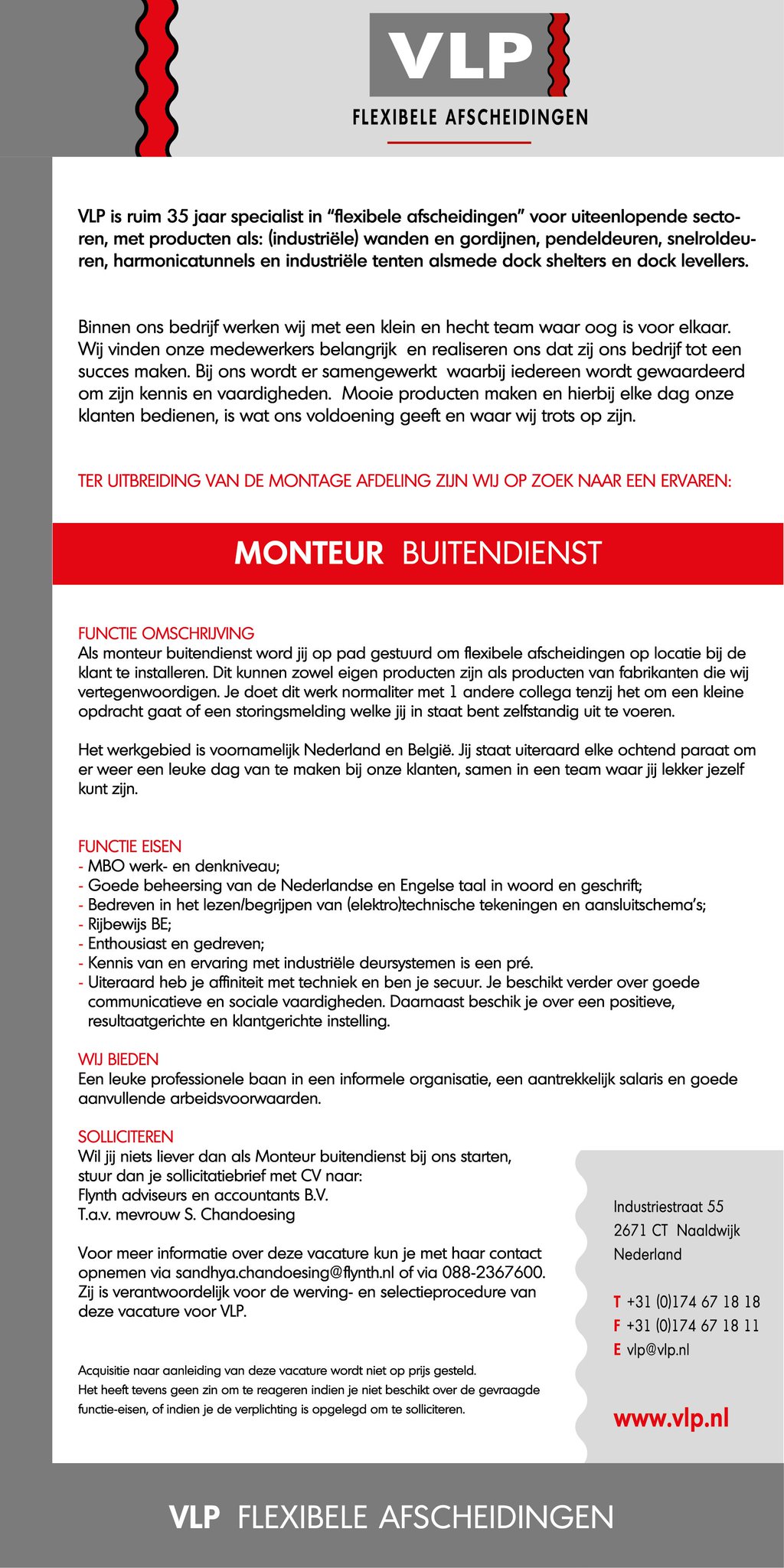 VLP
FLEXIBELE AFSCHEIDINGEN

VLP is ruim 35 jaar specialist in “flexibele afscheidingen” voor uiteenlopende sectoren, met producten als: (industriële) wanden en gordijnen, pendeldeuren, snelroldeuren, harmonicatunnels en industriële tenten alsmede dock shelters en dock levellers.

Binnen ons bedrijf werken wij met een klein en hecht team waar oog is voor elkaar. Wij vinden onze medewerkers belangrijk en realiseren ons dat zij ons bedrijf tot een succes maken. Bij ons wordt er samengewerkt waarbij iedereen wordt gewaardeerd om zijn kennis en vaardigheden. Mooie producten maken en hierbij elke dag onze klanten bedienen, is wat ons voldoening geeft en waar wij trots op zijn.

TER UITBREIDING VAN DE MONTAGE AFDELING ZIJN WIJ OP ZOEK NAAR EEN ERVAREN:

MONTEUR BUITENDIENST

FUNCTIE OMSCHRIJVING
Als monteur buitendienst word jij op pad gestuurd om flexibele afscheidingen op locatie bij de klant te installeren. Dit kunnen zowel eigen producten zijn als producten van fabrikanten die wij vertegenwoordigen. Je doet dit werk normaliter met 1 andere collega tenzij het om een kleine opdracht gaat of een storingsmelding welke jij in staat bent zelfstandig uit te voeren.

Het werkgebied is voornamelijk Nederland en België. Jij staat uiteraard elke ochtend paraat om er weer een leuke dag van te maken bij onze klanten, samen in een team waar jij lekker jezelf kunt zijn.

FUNCTIE EISEN
- MBO werk- en denkniveau;
- Goede beheersing van de Nederlandse en Engelse taal in woord en geschrift;
- Bedreven in het lezen/begrijpen van (elektro)technische tekeningen en aansluitschema’s;
- Rijbewijs BE;
- Enthousiast en gedreven;
- Kennis van en ervaring met industriële deursystemen is een pré.
- Uiteraard heb je affiniteit met techniek en ben je secuur. Je beschikt verder over goede communicatieve en sociale vaardigheden. Daarnaast beschik je over een positieve, resultaatgerichte en klantgerichte instelling.

WIJ BIEDEN
Een leuke professionele baan in een informele organisatie, een aantrekkelijk salaris en goede aanvullende arbeidsvoorwaarden.

SOLLICITEREN
Wil jij niets liever dan als Monteur buitendienst bij ons starten, stuur dan je sollicitatiebrief met CV naar:
Flynth adviseurs en accountants B.V.
T.a.v. mevrouw S. Chandoesing

Voor meer informatie over deze vacature kun je met haar contact opnemen via sandhya.chandoesing@flynth.nl of via 088-2367600. Zij is verantwoordelijk voor de werving- en selectieprocedure van deze vacature voor VLP.

Acquisitie naar aanleiding van deze vacature wordt niet op prijs gesteld. Het heeft tevens geen zin om te reageren indien je niet beschikt over de gevraagde functie-eisen, of indien je de verplichting is opgelegd om te solliciteren.

Industriestraat 55
2671 CT Naaldwijk
Nederland

T +31 (0)174 67 18 18
F +31 (0)174 67 18 11
E vlp@vlp.nl

www.vlp.nl

VLP FLEXIBELE AFSCHEIDINGEN